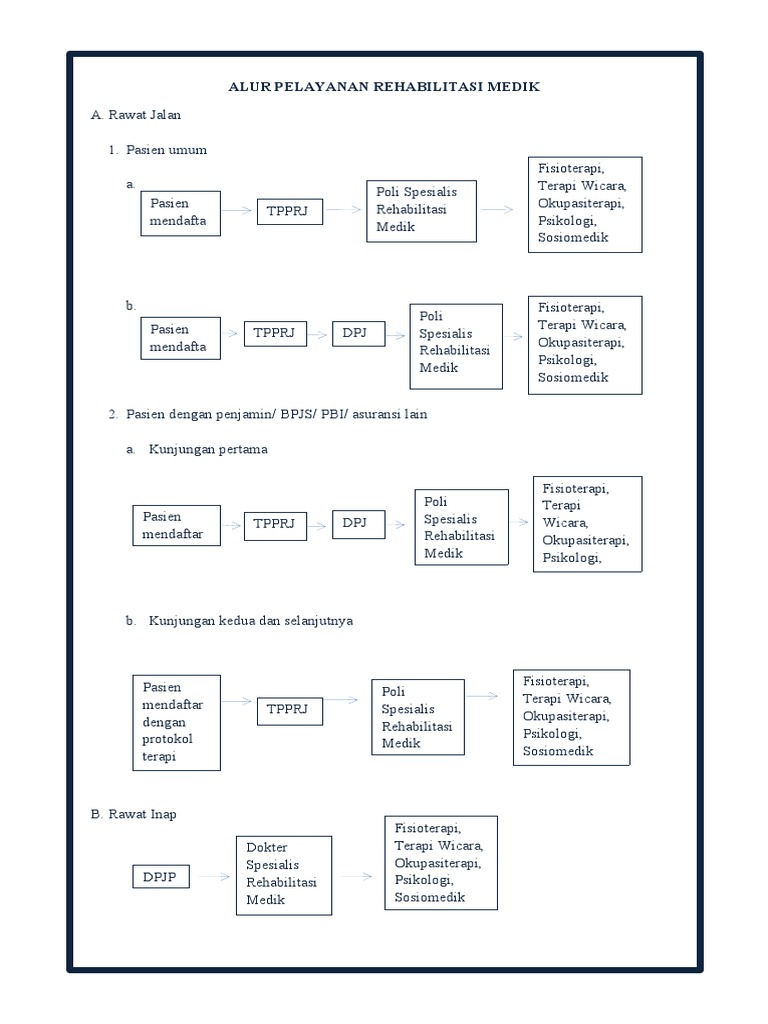 ALUR PELAYANAN REHABILITASI MEDIK

A. Rawat Jalan

1. Pasien umum

a.

Pasien mendafta

TPPRJ

Poli Spesialis Rehabilitasi Medik

Fisioterapi, Terapi Wicara, Okupasiterapi, Psikologi, Sosiomedik

b.

Pasien mendafta

TPPRJ

DPJ

Poli Spesialis Rehabilitasi Medik

Fisioterapi, Terapi Wicara, Okupasiterapi, Psikologi, Sosiomedik

2. Pasien dengan penjamin/ BPJS/ PBI/ asuransi lain

a. Kunjungan pertama

Pasien mendaftar

TPPRJ

DPJ

Poli Spesialis Rehabilitasi Medik

Fisioterapi, Terapi Wicara, Okupasiterapi, Psikologi,

b. Kunjungan kedua dan selanjutnya

Pasien mendaftar dengan protokol terapi

TPPRJ

Poli Spesialis Rehabilitasi Medik

Fisioterapi, Terapi Wicara, Okupasiterapi, Psikologi, Sosiomedik

B. Rawat Inap

DPJP

Dokter Spesialis Rehabilitasi Medik

Fisioterapi, Terapi Wicara, Okupasiterapi, Psikologi, Sosiomedik